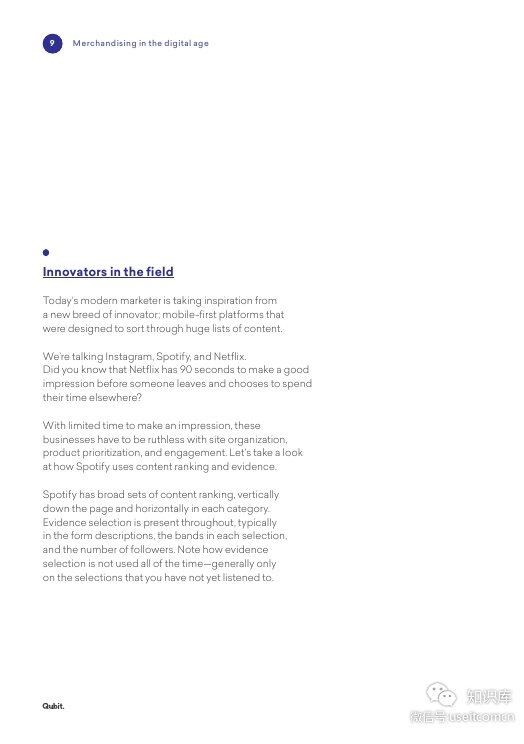 9 Merchandising in the digital age

Innovators in the field

Today's modern marketer is taking inspiration from a new breed of innovator; mobile-first platforms that were designed to sort through huge lists of content.

We're talking Instagram, Spotify, and Netflix. Did you know that Netflix has 90 seconds to make a good impression before someone leaves and chooses to spend their time elsewhere?

With limited time to make an impression, these businesses have to be ruthless with site organization, product prioritization, and engagement. Let's take a look at how Spotify uses content ranking and evidence.

Spotify has broad sets of content ranking, vertically down the page and horizontally in each category. Evidence selection is present throughout, typically in the form descriptions, the bands in each selection, and the number of followers. Note how evidence selection is not used all of the time—generally only on the selections that you have not yet listened to.

Qubit.

知识库
微信号 useitcomcn